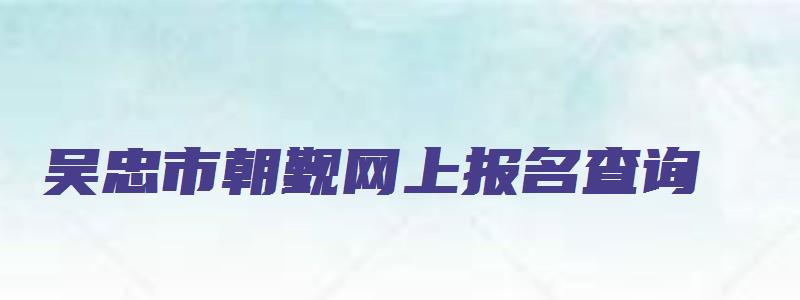 吴忠市朝觐网上报名查询